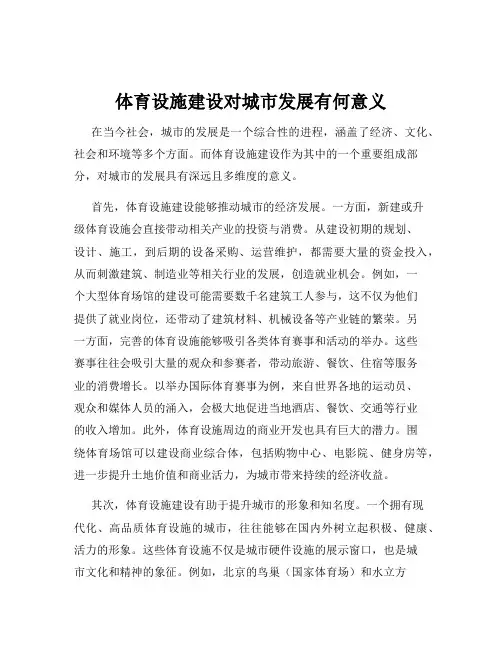 体育设施建设对城市发展有何意义

在当今社会，城市的发展是一个综合性的进程，涵盖了经济、文化、社会和环境等多个方面。而体育设施建设作为其中的一个重要组成部分，对城市的发展具有深远且多维度的意义。

首先，体育设施建设能够推动城市的经济发展。一方面，新建或升级体育设施会直接带动相关产业的投资与消费。从建设初期的规划、设计、施工，到后期的设备采购、运营维护，都需要大量的资金投入，从而刺激建筑、制造业等相关行业的发展，创造就业机会。例如，一个大型体育场馆的建设可能需要数千名建筑工人参与，这不仅为他们提供了就业岗位，还带动了建筑材料、机械设备等产业链的繁荣。另一方面，完善的体育设施能够吸引各类体育赛事和活动的举办。这些赛事往往会吸引大量的观众和参赛者，带动旅游、餐饮、住宿等服务业的消费增长。以举办国际体育赛事为例，来自世界各地的运动员、观众和媒体人员的涌入，会极大地促进当地酒店、餐饮、交通等行业的收入增加。此外，体育设施周边的商业开发也具有巨大的潜力。围绕体育场馆可以建设商业综合体，包括购物中心、电影院、健身房等，进一步提升土地价值和商业活力，为城市带来持续的经济收益。

其次，体育设施建设有助于提升城市的形象和知名度。一个拥有现代化、高品质体育设施的城市，往往能够在国内外树立起积极、健康、活力的形象。这些体育设施不仅是城市硬件设施的展示窗口，也是城市文化和精神的象征。例如，北京的鸟巢（国家体育场）和水立方